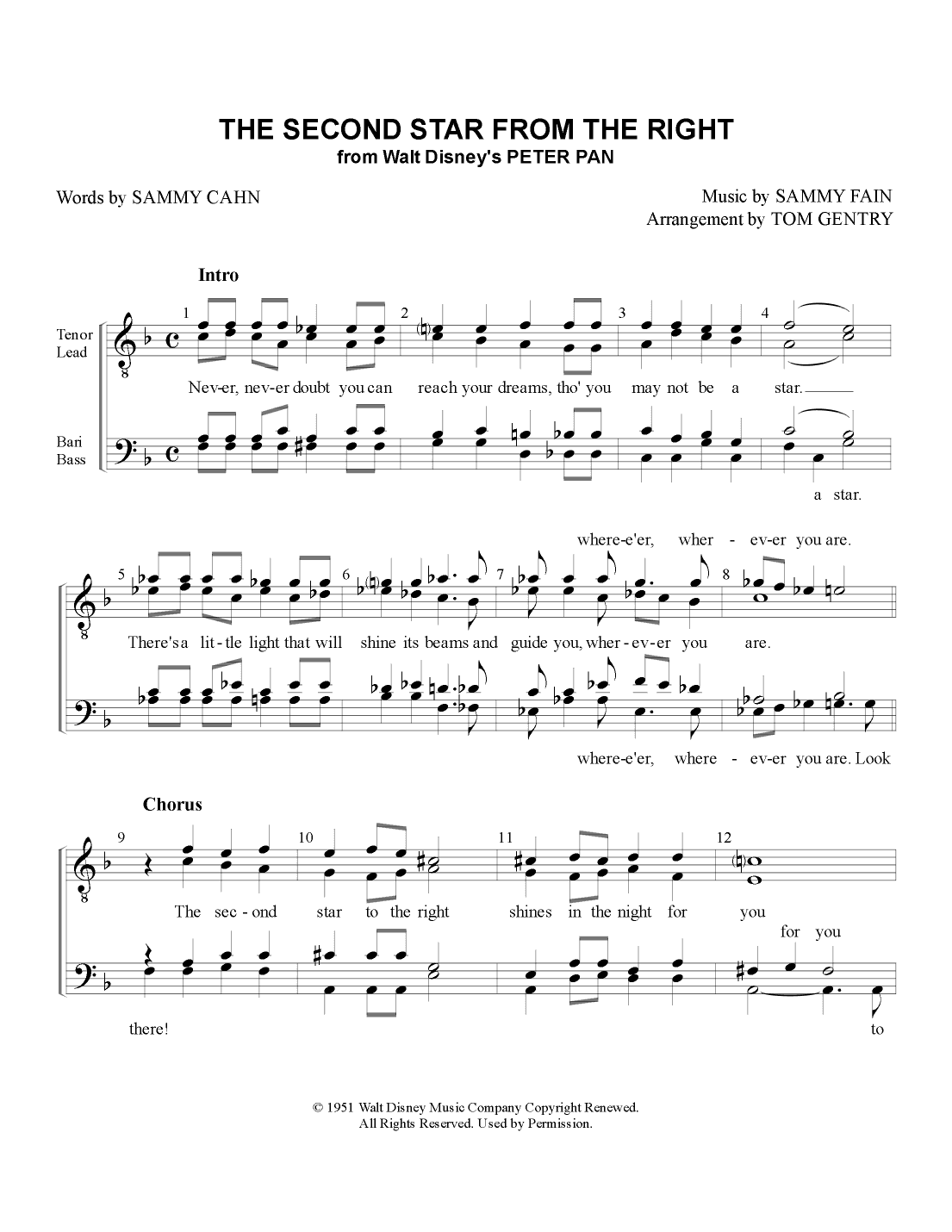 THE SECOND STAR FROM THE RIGHT
from Walt Disney's PETER PAN

Words by SAMMY CAHN

Music by SAMMY FAIN
Arrangement by TOM GENTRY

Intro

Tenor
Lead

Bari
Bass

1 2 3 4

Nev-er, nev-er doubt you can reach your dreams, tho' you may not be a star.

a star.

where-e'er, wher - ev-er you are.

5 6 7 8

There's a lit-tle light that will shine its beams and guide you, wher-ev-er you are.

where-e'er, where - ev-er you are. Look

Chorus

9 10 11 12

The sec-ond star to the right shines in the night for you

for you

there! to

© 1951 Walt Disney Music Company Copyright Renewed.
All Rights Reserved. Used by Permission.